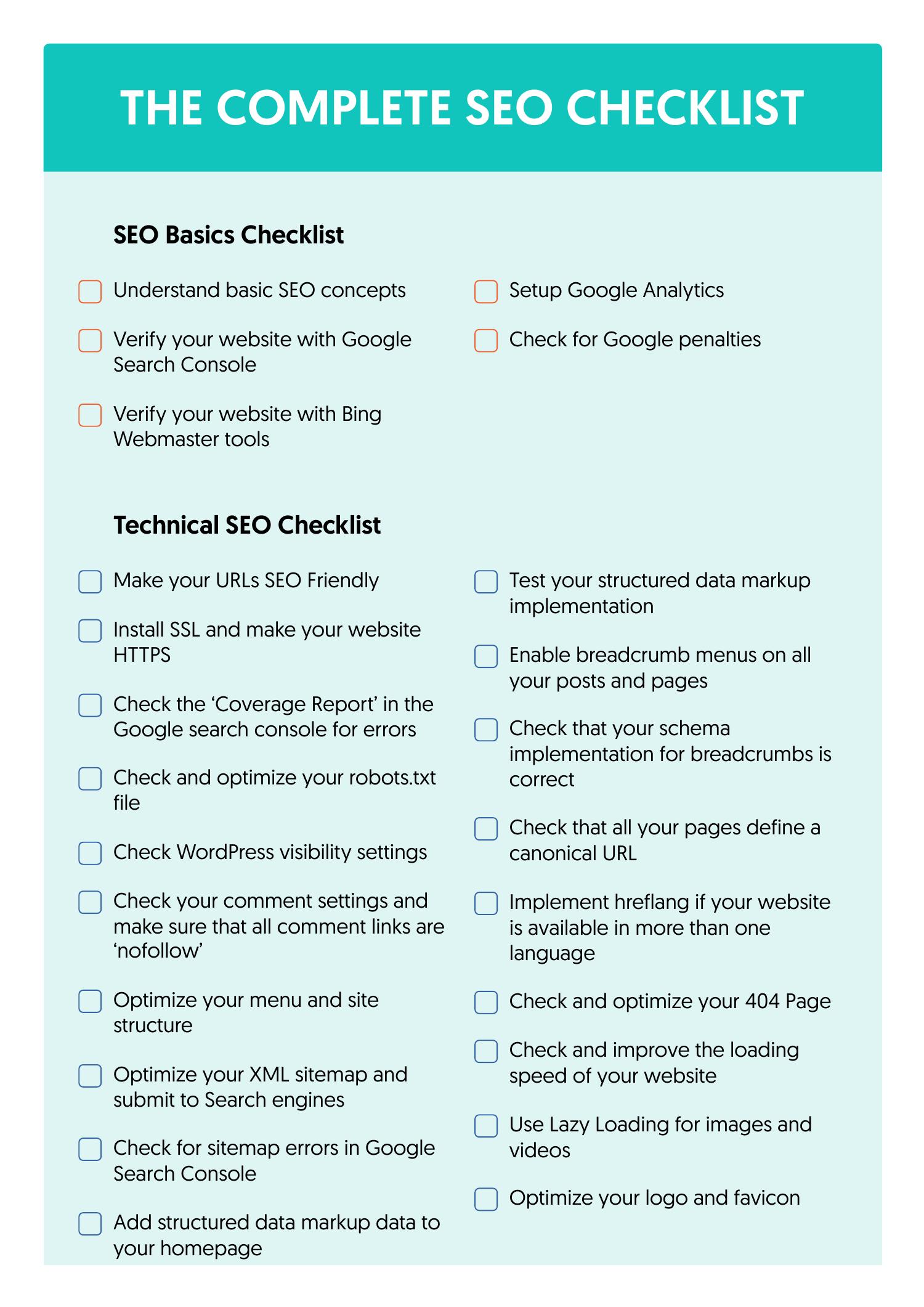 THE COMPLETE SEO CHECKLIST

SEO Basics Checklist

Understand basic SEO concepts

Verify your website with Google Search Console

Verify your website with Bing Webmaster tools

Setup Google Analytics

Check for Google penalties

Technical SEO Checklist

Make your URLs SEO Friendly

Install SSL and make your website HTTPS

Check the ‘Coverage Report’ in the Google search console for errors

Check and optimize your robots.txt file

Check WordPress visibility settings

Check your comment settings and make sure that all comment links are ‘nofollow’

Optimize your menu and site structure

Optimize your XML sitemap and submit to Search engines

Check for sitemap errors in Google Search Console

Add structured data markup data to your homepage

Test your structured data markup implementation

Enable breadcrumb menus on all your posts and pages

Check that your schema implementation for breadcrumbs is correct

Check that all your pages define a canonical URL

Implement hreflang if your website is available in more than one language

Check and optimize your 404 Page

Check and improve the loading speed of your website

Use Lazy Loading for images and videos

Optimize your logo and favicon